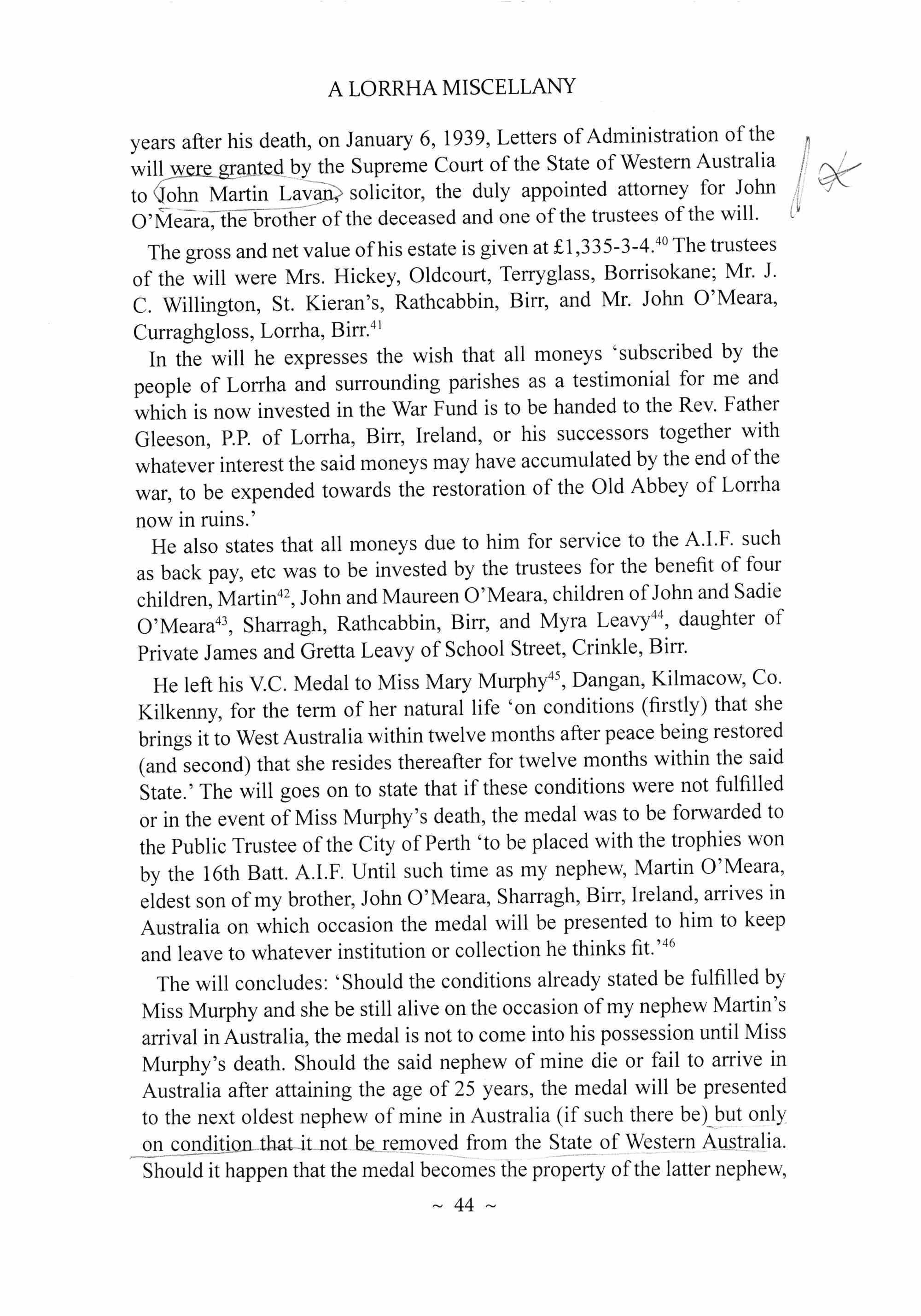 A LORRHA MISCELLANY

years after his death, on January 6, 1939, Letters of Administration of the will were granted by the Supreme Court of the State of Western Australia to John Martin Lavan, solicitor, the duly appointed attorney for John O'Meara, the brother of the deceased and one of the trustees of the will.

The gross and net value of his estate is given at £1,335-3-4.$^{40}$ The trustees of the will were Mrs. Hickey, Oldcourt, Terryglass, Borrisokane; Mr. J. C. Willington, St. Kieran's, Rathcabbin, Birr, and Mr. John O'Meara, Curraghgloss, Lorrha, Birr.$^{41}$

In the will he expresses the wish that all moneys 'subscribed by the people of Lorrha and surrounding parishes as a testimonial for me and which is now invested in the War Fund is to be handed to the Rev. Father Gleeson, P.P. of Lorrha, Birr, Ireland, or his successors together with whatever interest the said moneys may have accumulated by the end of the war, to be expended towards the restoration of the Old Abbey of Lorrha now in ruins.'

He also states that all moneys due to him for service to the A.I.F. such as back pay, etc was to be invested by the trustees for the benefit of four children, Martin$^{42}$, John and Maureen O'Meara, children of John and Sadie O'Meara$^{43}$, Sharragh, Rathcabbin, Birr, and Myra Leavy$^{44}$, daughter of Private James and Gretta Leavy of School Street, Crinkle, Birr.

He left his V.C. Medal to Miss Mary Murphy$^{45}$, Dangan, Kilmacow, Co. Kilkenny, for the term of her natural life 'on conditions (firstly) that she brings it to West Australia within twelve months after peace being restored (and second) that she resides thereafter for twelve months within the said State.' The will goes on to state that if these conditions were not fulfilled or in the event of Miss Murphy's death, the medal was to be forwarded to the Public Trustee of the City of Perth 'to be placed with the trophies won by the 16th Batt. A.I.F. Until such time as my nephew, Martin O'Meara, eldest son of my brother, John O'Meara, Sharragh, Birr, Ireland, arrives in Australia on which occasion the medal will be presented to him to keep and leave to whatever institution or collection he thinks fit.'$^{46}$

The will concludes: 'Should the conditions already stated be fulfilled by Miss Murphy and she be still alive on the occasion of my nephew Martin's arrival in Australia, the medal is not to come into his possession until Miss Murphy's death. Should the said nephew of mine die or fail to arrive in Australia after attaining the age of 25 years, the medal will be presented to the next oldest nephew of mine in Australia (if such there be) but only on condition that it not be removed from the State of Western Australia. Should it happen that the medal becomes the property of the latter nephew,

~ 44 ~